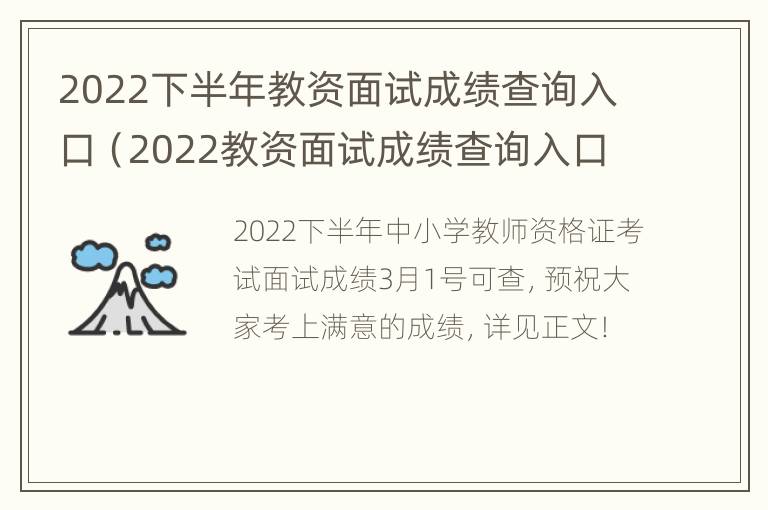 2022下半年教资面试成绩查询入口（2022教资面试成绩查询入口

2022下半年中小学教师资格证考试面试成绩3月1号可查，预祝大家考上满意的成绩，详见正文！